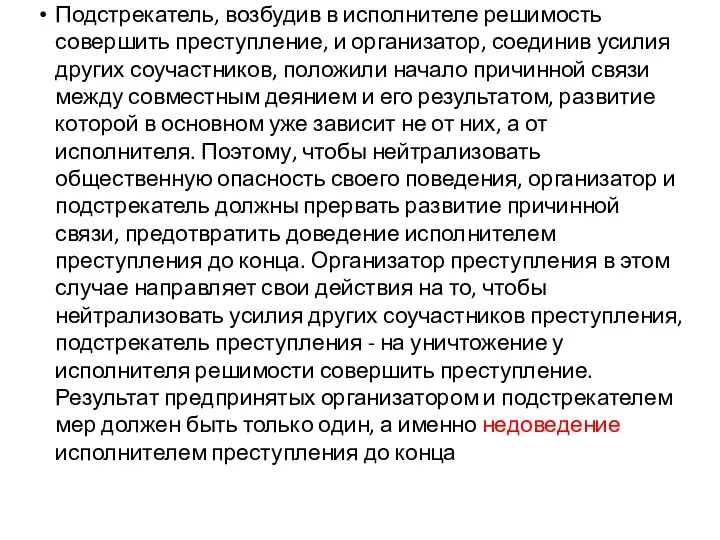 • Подстрекатель, возбудив в исполнителе решимость совершить преступление, и организатор, соединив усилия других соучастников, положили начало причинной связи между совместным деянием и его результатом, развитие которой в основном уже зависит не от них, а от исполнителя. Поэтому, чтобы нейтрализовать общественную опасность своего поведения, организатор и подстрекатель должны прервать развитие причинной связи, предотвратить доведение исполнителем преступления до конца. Организатор преступления в этом случае направляет свои действия на то, чтобы нейтрализовать усилия других соучастников преступления, подстрекатель преступления - на уничтожение у исполнителя решимости совершить преступление. Результат предпринятых организатором и подстрекателем мер должен быть только один, а именно недоведение исполнителем преступления до конца